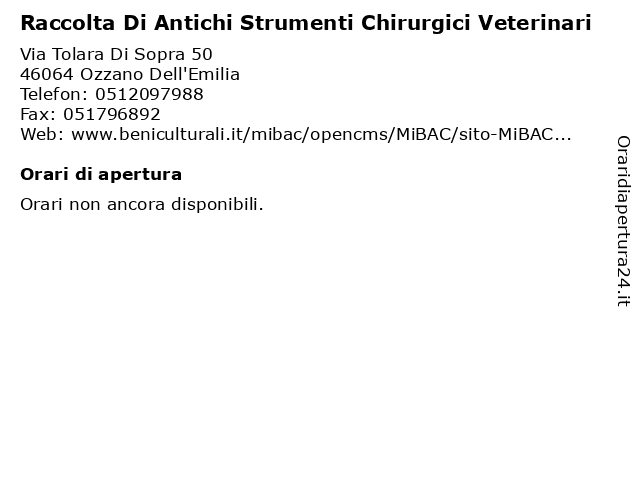 Raccolta Di Antichi Strumenti Chirurgici Veterinari

Via Tolara Di Sopra 50
46064 Ozzano Dell'Emilia
Telefon: 0512097988
Fax: 051796892
Web: www.beniculturali.it/mibac/opencms/MiBAC/sito-MiBAC...

Orari di apertura

Orari non ancora disponibili.

Oraridiapertura24.it